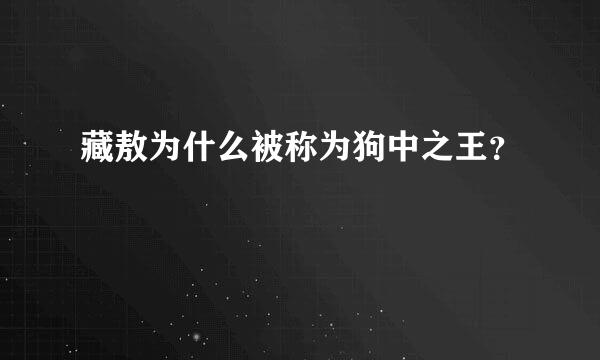 藏敖为什么被称为狗中之王?